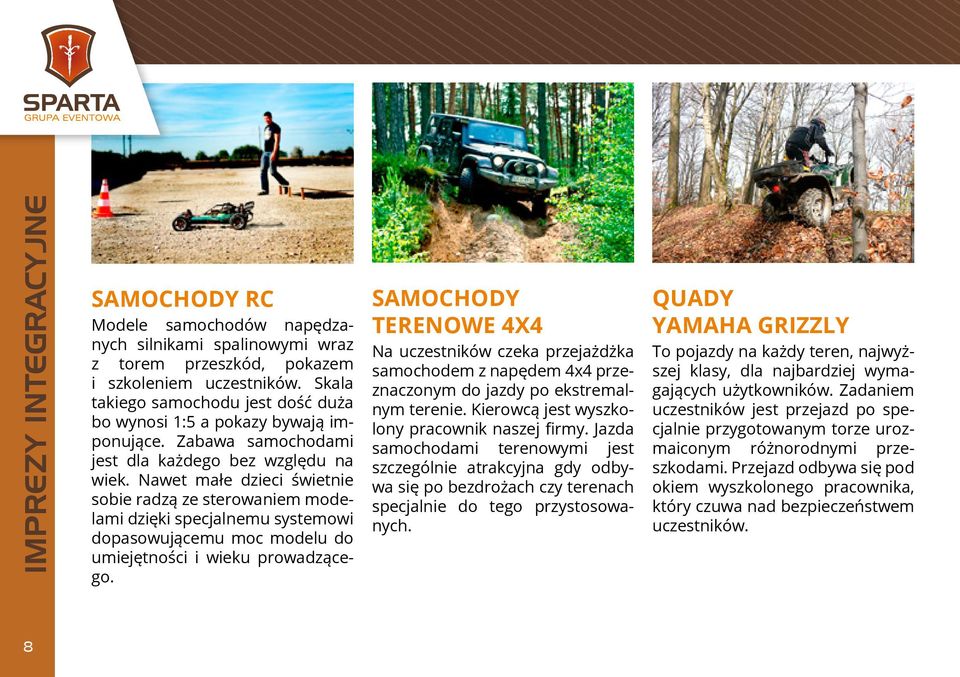 SPARTA
GRUPA EVENTOWA

IMPREZY INTEGRACYJNE

SAMOCHODY RC

Modele samochodów napędzanych silnikami spalinowymi wraz z torem przeszkód, pokazem i szkoleniem uczestników. Skala takiego samochodu jest dość duża bo wynosi 1:5 a pokazy bywają imponujące. Zabawa samochodami jest dla każdego bez względu na wiek. Nawet małe dzieci świetnie sobie radzą ze sterowaniem modelami dzięki specjalnemu systemowi dopasowującemu moc modelu do umiejętności i wieku prowadzącego.

SAMOCHODY TERENOWE 4X4

Na uczestników czeka przejażdżka samochodem z napędem 4x4 przeznaczonym do jazdy po ekstremalnym terenie. Kierowcą jest wyszkolony pracownik naszej firmy. Jazda samochodami terenowymi jest szczególnie atrakcyjna gdy odbywa się po bezdrożach czy terenach specjalnie do tego przystosowanych.

QUADY YAMAHA GRIZZLY

To pojazdy na każdy teren, najwyższej klasy, dla najbardziej wymagających użytkowników. Zadaniem uczestników jest przejazd po specjalnie przygotowanym torze urozmaiconym różnorodnymi przeszkodami. Przejazd odbywa się pod okiem wyszkolonego pracownika, który czuwa nad bezpieczeństwem uczestników.

8